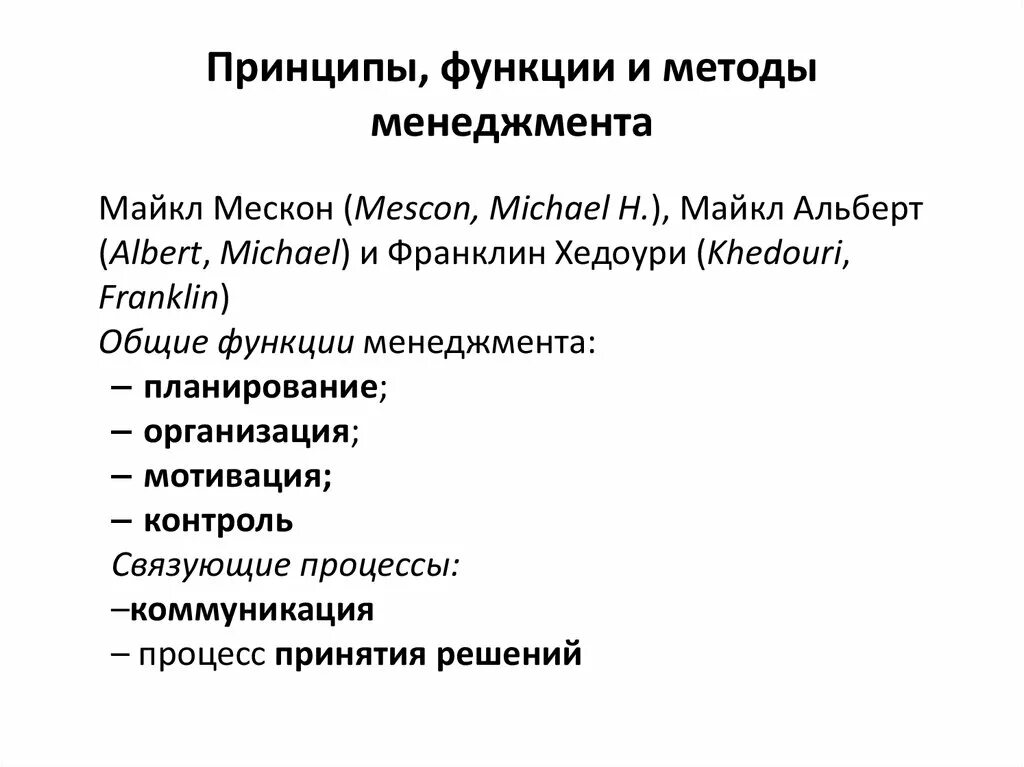 Принципы, функции и методы менеджмента

Майкл Мескон (Mescon, Michael H.), Майкл Альберт (Albert, Michael) и Франклин Хедоури (Khedouri, Franklin)

Общие функции менеджмента:
– планирование;
– организация;
– мотивация;
– контроль
Связующие процессы:
–коммуникация
– процесс принятия решений